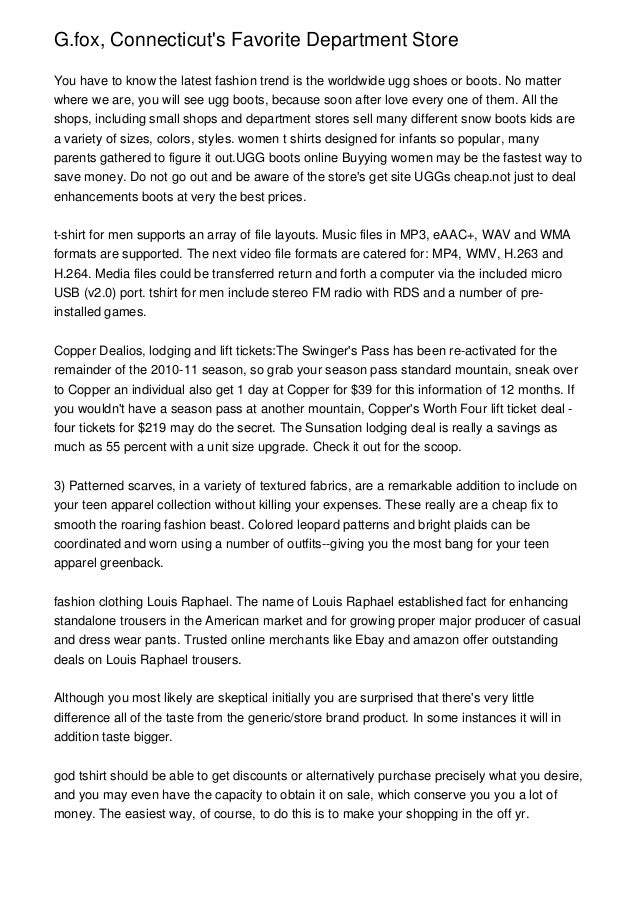 G.fox, Connecticut's Favorite Department Store

You have to know the latest fashion trend is the worldwide ugg shoes or boots. No matter where we are, you will see ugg boots, because soon after love every one of them. All the shops, including small shops and department stores sell many different snow boots kids are a variety of sizes, colors, styles. women t shirts designed for infants so popular, many parents gathered to figure it out.UGG boots online Buyying women may be the fastest way to save money. Do not go out and be aware of the store's get site UGGs cheap.not just to deal enhancements boots at very the best prices.

t-shirt for men supports an array of file layouts. Music files in MP3, eAAC+, WAV and WMA formats are supported. The next video file formats are catered for: MP4, WMV, H.263 and H.264. Media files could be transferred return and forth a computer via the included micro USB (v2.0) port. tshirt for men include stereo FM radio with RDS and a number of pre-installed games.

Copper Dealios, lodging and lift tickets:The Swinger's Pass has been re-activated for the remainder of the 2010-11 season, so grab your season pass standard mountain, sneak over to Copper an individual also get 1 day at Copper for $39 for this information of 12 months. If you wouldn't have a season pass at another mountain, Copper's Worth Four lift ticket deal - four tickets for $219 may do the secret. The Sunsation lodging deal is really a savings as much as 55 percent with a unit size upgrade. Check it out for the scoop.

3) Patterned scarves, in a variety of textured fabrics, are a remarkable addition to include on your teen apparel collection without killing your expenses. These really are a cheap fix to smooth the roaring fashion beast. Colored leopard patterns and bright plaids can be coordinated and worn using a number of outfits--giving you the most bang for your teen apparel greenback.

fashion clothing Louis Raphael. The name of Louis Raphael established fact for enhancing standalone trousers in the American market and for growing proper major producer of casual and dress wear pants. Trusted online merchants like Ebay and amazon offer outstanding deals on Louis Raphael trousers.

Although you most likely are skeptical initially you are surprised that there's very little difference all of the taste from the generic/store brand product. In some instances it will in addition taste bigger.

god tshirt should be able to get discounts or alternatively purchase precisely what you desire, and you may even have the capacity to obtain it on sale, which conserve you you a lot of money. The easiest way, of course, to do this is to make your shopping in the off yr.